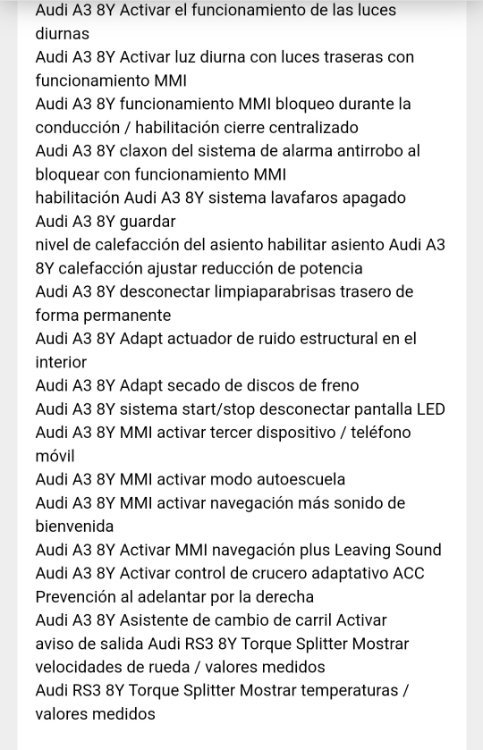 Audi A3 8Y Activar el funcionamiento de las luces diurnas
Audi A3 8Y Activar luz diurna con luces traseras con funcionamiento MMI
Audi A3 8Y funcionamiento MMI bloqueo durante la conducción / habilitación cierre centralizado
Audi A3 8Y claxon del sistema de alarma antirrobo al bloquear con funcionamiento MMI
habilitación Audi A3 8Y sistema lavafaros apagado
Audi A3 8Y guardar
nivel de calefacción del asiento habilitar asiento Audi A3 8Y calefacción ajustar reducción de potencia
Audi A3 8Y desconectar limpiaparabrisas trasero de forma permanente
Audi A3 8Y Adapt actuador de ruido estructural en el interior
Audi A3 8Y Adapt secado de discos de freno
Audi A3 8Y sistema start/stop desconectar pantalla LED
Audi A3 8Y MMI activar tercer dispositivo / teléfono móvil
Audi A3 8Y MMI activar modo autoescuela
Audi A3 8Y MMI activar navegación más sonido de bienvenida
Audi A3 8Y Activar MMI navegación plus Leaving Sound
Audi A3 8Y Activar control de crucero adaptativo ACC
Prevención al adelantar por la derecha
Audi A3 8Y Asistente de cambio de carril Activar
aviso de salida Audi RS3 8Y Torque Splitter Mostrar velocidades de rueda / valores medidos
Audi RS3 8Y Torque Splitter Mostrar temperaturas / valores medidos